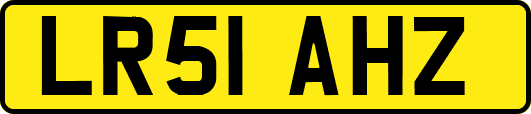 LR51 AHZ